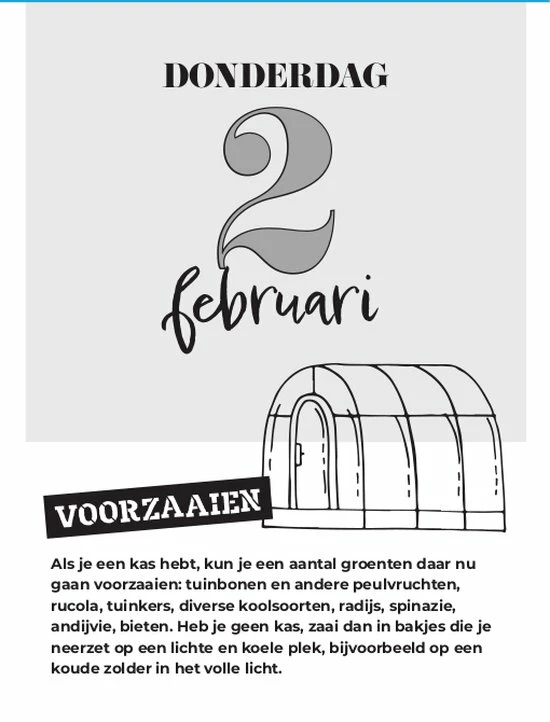 DONDERDAG

2

februari

VOORZAAIEN

Als je een kas hebt, kun je een aantal groenten daar nu gaan voorzaaien: tuinbonen en andere peulvruchten, rucola, tuinkers, diverse koolsoorten, radijs, spinazie, andijvie, bieten. Heb je geen kas, zaai dan in bakjes die je neerzet op een lichte en koele plek, bijvoorbeeld op een koude zolder in het volle licht.